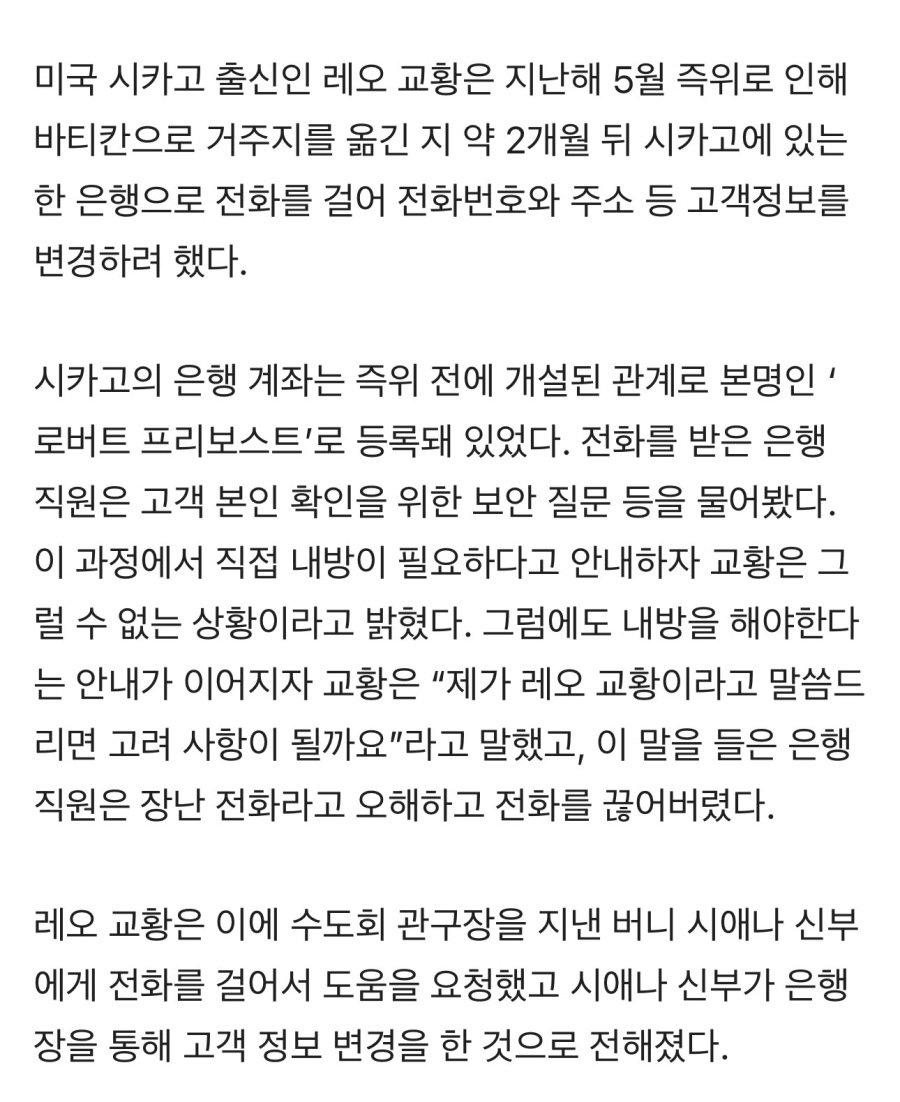 미국 시카고 출신인 레오 교황은 지난해 5월 즉위로 인해 바티칸으로 거주지를 옮긴 지 약 2개월 뒤 시카고에 있는 한 은행으로 전화를 걸어 전화번호와 주소 등 고객정보를 변경하려 했다.

시카고의 은행 계좌는 즉위 전에 개설된 관계로 본명인 '로버트 프리보스트'로 등록돼 있었다. 전화를 받은 은행 직원은 고객 본인 확인을 위한 보안 질문 등을 물어봤다. 이 과정에서 직접 내방이 필요하다고 안내하자 교황은 그럴 수 없는 상황이라고 밝혔다. 그럼에도 내방을 해야한다는 안내가 이어지자 교황은 "제가 레오 교황이라고 말씀드리면 고려 사항이 될까요"라고 말했고, 이 말을 들은 은행 직원은 장난 전화라고 오해하고 전화를 끊어버렸다.

레오 교황은 이에 수도회 관구장을 지낸 버니 시애나 신부에게 전화를 걸어서 도움을 요청했고 시애나 신부가 은행장을 통해 고객 정보 변경을 한 것으로 전해졌다.